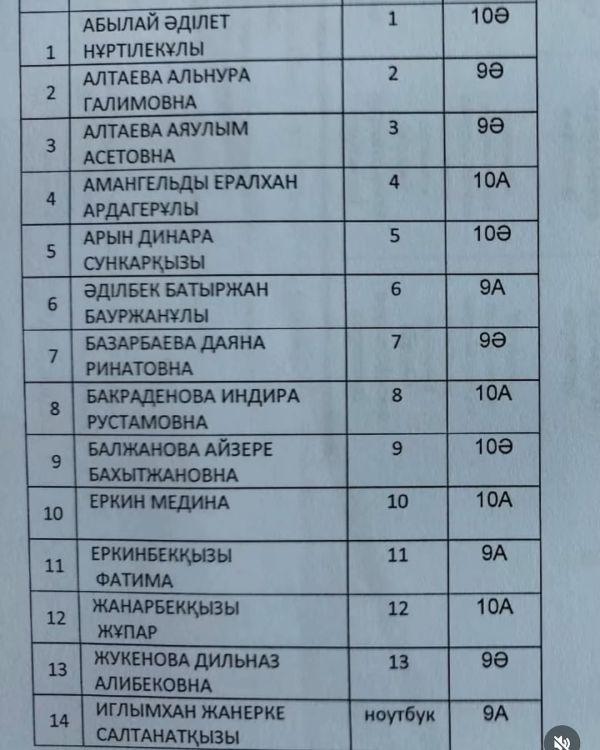 | | | | |
|---|---|---|---|
| 1 | АБЫЛАЙ ӘДІЛЕТ НҰРТІЛЕКҰЛЫ | 1 | 10Ә |
| 2 | АЛТАЕВА АЛЬНУРА ГАЛИМОВНА | 2 | 9Ә |
| 3 | АЛТАЕВА АЯУЛЫМ АСЕТОВНА | 3 | 9Ә |
| 4 | АМАНГЕЛЬДЫ ЕРАЛХАН АРДАГЕРҰЛЫ | 4 | 10А |
| 5 | АРЫН ДИНАРА СУНКАРҚЫЗЫ | 5 | 10Ә |
| 6 | ӘДІЛБЕК БАТЫРЖАН БАУРЖАНҰЛЫ | 6 | 9А |
| 7 | БАЗАРБАЕВА ДАЯНА РИНАТОВНА | 7 | 9Ә |
| 8 | БАКРАДЕНОВА ИНДИРА РУСТАМОВНА | 8 | 10А |
| 9 | БАЛЖАНОВА АЙЗЕРЕ БАХЫТЖАНОВНА | 9 | 10Ә |
| 10 | ЕРКИН МЕДИНА | 10 | 10А |
| 11 | ЕРКИНБЕКҚЫЗЫ ФАТИМА | 11 | 9А |
| 12 | ЖАНАРБЕКҚЫЗЫ ЖҰПАР | 12 | 10А |
| 13 | ЖУКЕНОВА ДИЛЬНАЗ АЛИБЕКОВНА | 13 | 9Ә |
| 14 | ИГЛЫМХАН ЖАНЕРКЕ САЛТАНАТҚЫЗЫ | ноутбук | 9А |